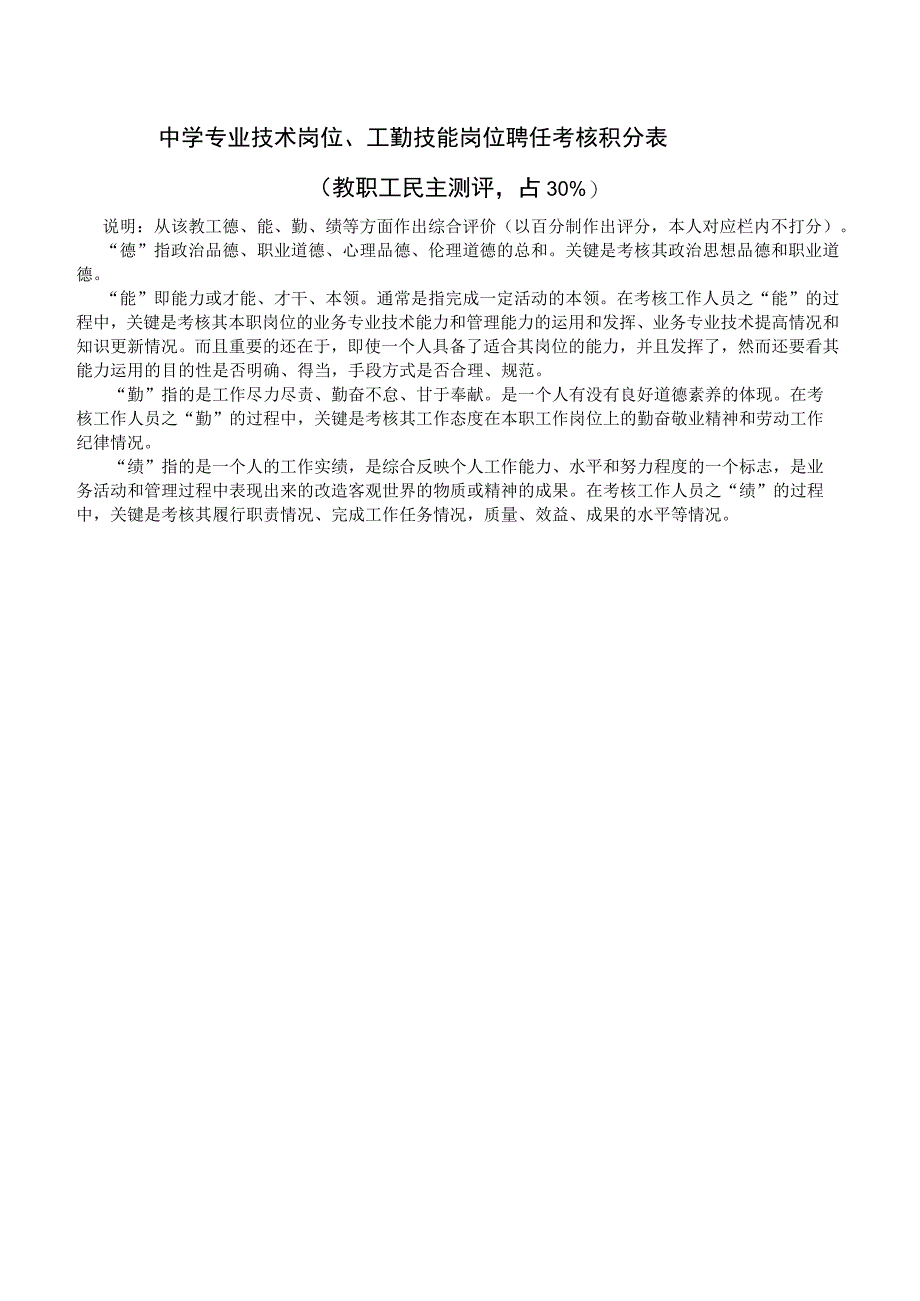 中学专业技术岗位、工勤技能岗位聘任考核积分表

（教职工民主测评，占 30%）

说明：从该教工德、能、勤、绩等方面作出综合评价（以百分制作出评分，本人对应栏内不打分）。

“德”指政治品德、职业道德、心理品德、伦理道德的总和。关键是考核其政治思想品德和职业道德。

“能”即能力或才能、才干、本领。通常是指完成一定活动的本领。在考核工作人员之“能”的过程中，关键是考核其本职岗位的业务专业技术能力和管理能力的运用和发挥、业务专业技术提高情况和知识更新情况。而且重要的还在于，即使一个人具备了适合其岗位的能力，并且发挥了，然而还要看其能力运用的目的性是否明确、得当，手段方式是否合理、规范。

“勤”指的是工作尽力尽责、勤奋不怠、甘于奉献。是一个人有没有良好道德素养的体现。在考核工作人员之“勤”的过程中，关键是考核其工作态度在本职工作岗位上的勤奋敬业精神和劳动工作纪律情况。

“绩”指的是一个人的工作实绩，是综合反映个人工作能力、水平和努力程度的一个标志，是业务活动和管理过程中表现出来的改造客观世界的物质或精神的成果。在考核工作人员之“绩”的过程中，关键是考核其履行职责情况、完成工作任务情况，质量、效益、成果的水平等情况。